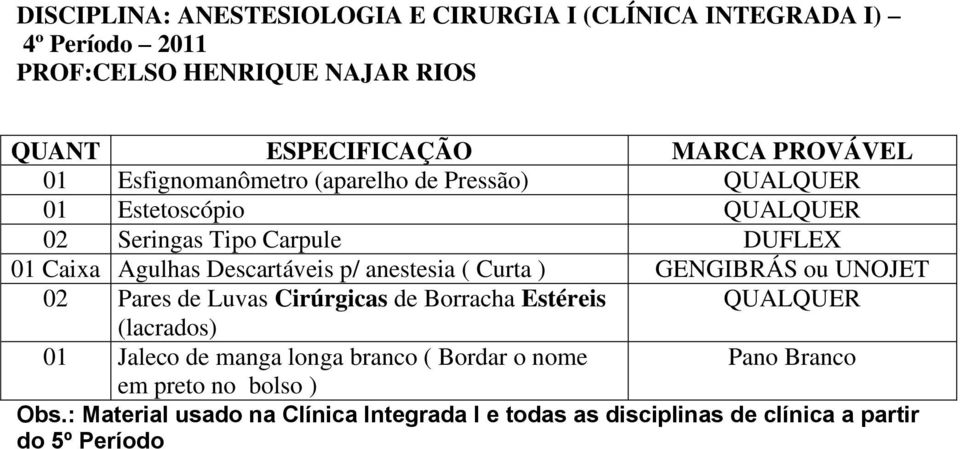 DISCIPLINA: ANESTESIOLOGIA E CIRURGIA I (CLÍNICA INTEGRADA I) –
4º Período – 2011
PROF:CELSO HENRIQUE NAJAR RIOS

| QUANT | ESPECIFICAÇÃO | MARCA PROVÁVEL |
|---|---|---|
| 01 | Esfignomanômetro (aparelho de Pressão) | QUALQUER |
| 01 | Estetoscópio | QUALQUER |
| 02 | Seringas Tipo Carpule | DUFLEX |
| 01 Caixa | Agulhas Descartáveis p/ anestesia ( Curta ) | GENGIBRÁS ou UNOJET |
| 02 | Pares de Luvas Cirúrgicas de Borracha Estéreis (lacrados) | QUALQUER |
| 01 | Jaleco de manga longa branco ( Bordar o nome em preto no bolso ) | Pano Branco |

Obs.: Material usado na Clínica Integrada I e todas as disciplinas de clínica a partir do 5º Período